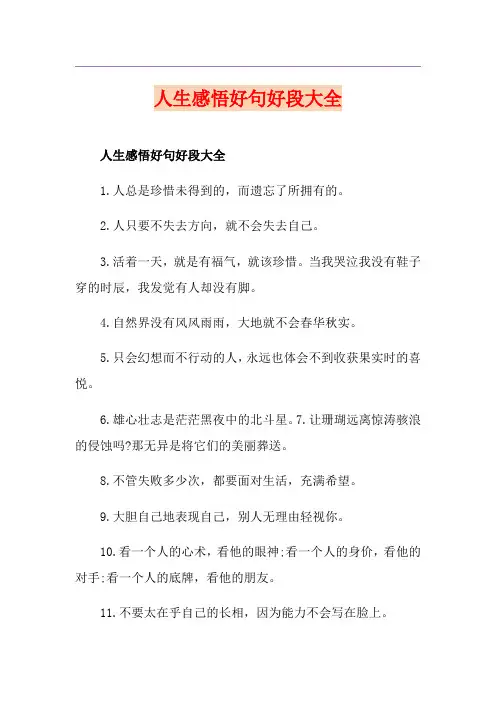 人生感悟好句好段大全

人生感悟好句好段大全

1.人总是珍惜未得到的，而遗忘了所拥有的。

2.人只要不失去方向，就不会失去自己。

3.活着一天，就是有福气，就该珍惜。当我哭泣我没有鞋子穿的时辰，我发觉有人却没有脚。

4.自然界没有风风雨雨，大地就不会春华秋实。

5.只会幻想而不行动的人，永远也体会不到收获果实时的喜悦。

6.雄心壮志是茫茫黑夜中的北斗星。7.让珊瑚远离惊涛骇浪的侵蚀吗?那无异是将它们的美丽葬送。

8.不管失败多少次，都要面对生活，充满希望。

9.大胆自己地表现自己，别人无理由轻视你。

10.看一个人的心术，看他的眼神;看一个人的身价，看他的对手;看一个人的底牌，看他的朋友。

11.不要太在乎自己的长相，因为能力不会写在脸上。